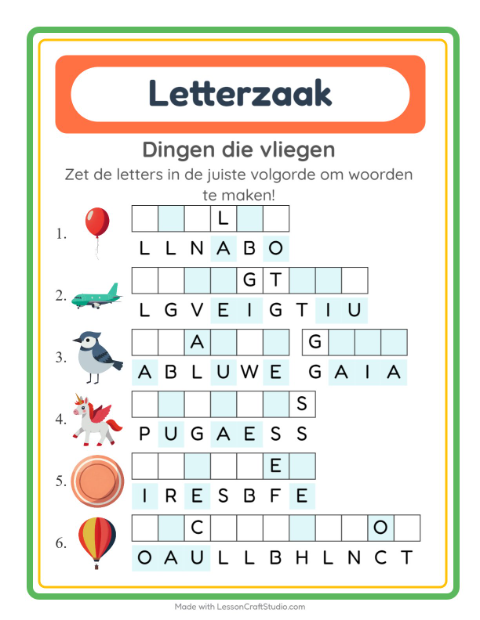 Letterzaak

Dingen die vliegen

Zet de letters in de juiste volgorde om woorden te maken!

1. L
L L N A B O

2. G T
L G V E I G T I U

3. A G
A B L U W E G A I A

4. S
P U G A E S S

5. E
I R E S B F E

6. C O
O A U L L B H L N C T

Made with LessonCraftStudio.com